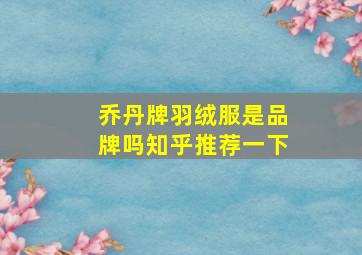 乔丹牌羽绒服是品牌吗知乎推荐一下